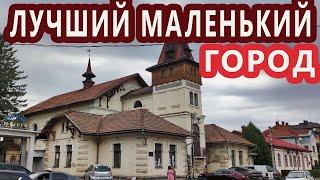 ЛУЧШИЙ МАЛЕНЬКИЙ ГОРОД